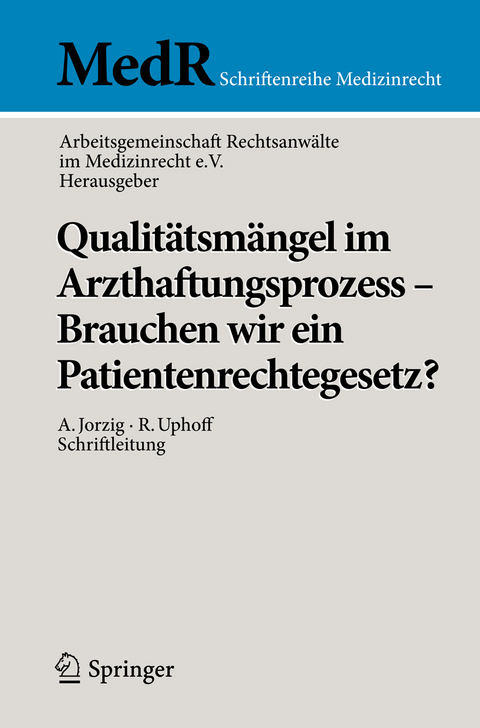 MedR Schriftenreihe Medizinrecht

Arbeitsgemeinschaft Rechtsanwälte im Medizinrecht e.V.
Herausgeber

Qualitätsmängel im Arzthaftungsprozess – Brauchen wir ein Patientenrechtegesetz?

A. Jorzig · R. Uphoff
Schriftleitung

Springer